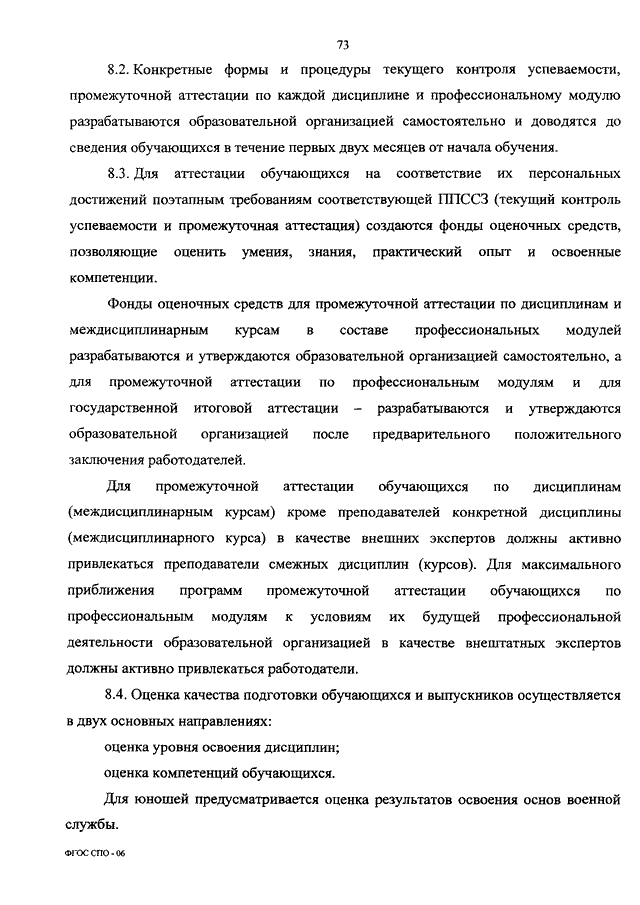 73

8.2. Конкретные формы и процедуры текущего контроля успеваемости, промежуточной аттестации по каждой дисциплине и профессиональному модулю разрабатываются образовательной организацией самостоятельно и доводятся до сведения обучающихся в течение первых двух месяцев от начала обучения.

8.3. Для аттестации обучающихся на соответствие их персональных достижений поэтапным требованиям соответствующей ППССЗ (текущий контроль успеваемости и промежуточная аттестация) создаются фонды оценочных средств, позволяющие оценить умения, знания, практический опыт и освоенные компетенции.

Фонды оценочных средств для промежуточной аттестации по дисциплинам и междисциплинарным курсам в составе профессиональных модулей разрабатываются и утверждаются образовательной организацией самостоятельно, а для промежуточной аттестации по профессиональным модулям и для государственной итоговой аттестации – разрабатываются и утверждаются образовательной организацией после предварительного положительного заключения работодателей.

Для промежуточной аттестации обучающихся по дисциплинам (междисциплинарным курсам) кроме преподавателей конкретной дисциплины (междисциплинарного курса) в качестве внешних экспертов должны активно привлекаться преподаватели смежных дисциплин (курсов). Для максимального приближения программ промежуточной аттестации обучающихся по профессиональным модулям к условиям их будущей профессиональной деятельности образовательной организацией в качестве внештатных экспертов должны активно привлекаться работодатели.

8.4. Оценка качества подготовки обучающихся и выпускников осуществляется в двух основных направлениях:

оценка уровня освоения дисциплин;

оценка компетенций обучающихся.

Для юношей предусматривается оценка результатов освоения основ военной службы.

ФГОС СПО - 06